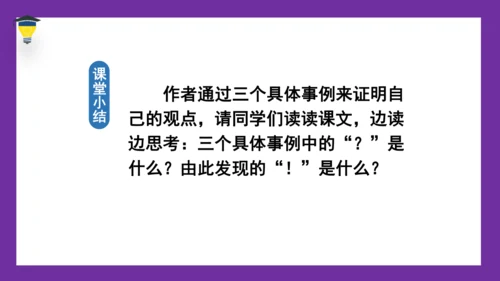 课堂小结

作者通过三个具体事例来证明自己的观点，请同学们读读课文，边读边思考：三个具体事例中的“？”是什么？由此发现的“！”是什么？